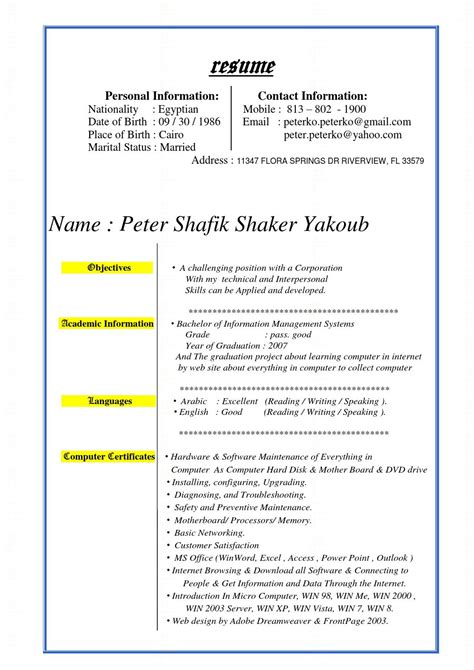 resume

Personal Information:
Nationality : Egyptian
Date of Birth : 09 / 30 / 1986
Place of Birth : Cairo
Marital Status : Married

Contact Information:
Mobile : 813 – 802 - 1900
Email : peterko.peterko@gmail.com
peter.peterko@yahoo.com

Address : 11347 FLORA SPRINGS DR RIVERVIEW, FL 33579

Name : Peter Shafik Shaker Yakoub

Objectives
• A challenging position with a Corporation With my technical and Interpersonal Skills can be Applied and developed.

********************************************

Academic Information
• Bachelor of Information Management Systems
Grade : pass. good
Year of Graduation : 2007
And The graduation project about learning computer in internet by web site about everything in computer to collect computer

********************************************

Languages
• Arabic : Excellent (Reading / Writing / Speaking ).
• English : Good (Reading / Writing / Speaking ).

********************************************

Computer Certificates
• Hardware & Software Maintenance of Everything in Computer As Computer Hard Disk & Mother Board & DVD drive
• Installing, configuring, Upgrading.
• Diagnosing, and Troubleshooting.
• Safety and Preventive Maintenance.
• Motherboard/ Processors/ Memory.
• Basic Networking.
• Customer Satisfaction
• MS Office (WinWord, Excel , Access , Power Point , Outlook )
• Internet Browsing & Download all Software & Connecting to People & Get Information and Data Through the Internet.
• Introduction In Micro Computer, WIN 98, WIN Me, WIN 2000 , WIN 2003 Server, WIN XP, WIN Vista, WIN 7, WIN 8.
• Web design by Adobe Dreamweaver & FrontPage 2003.